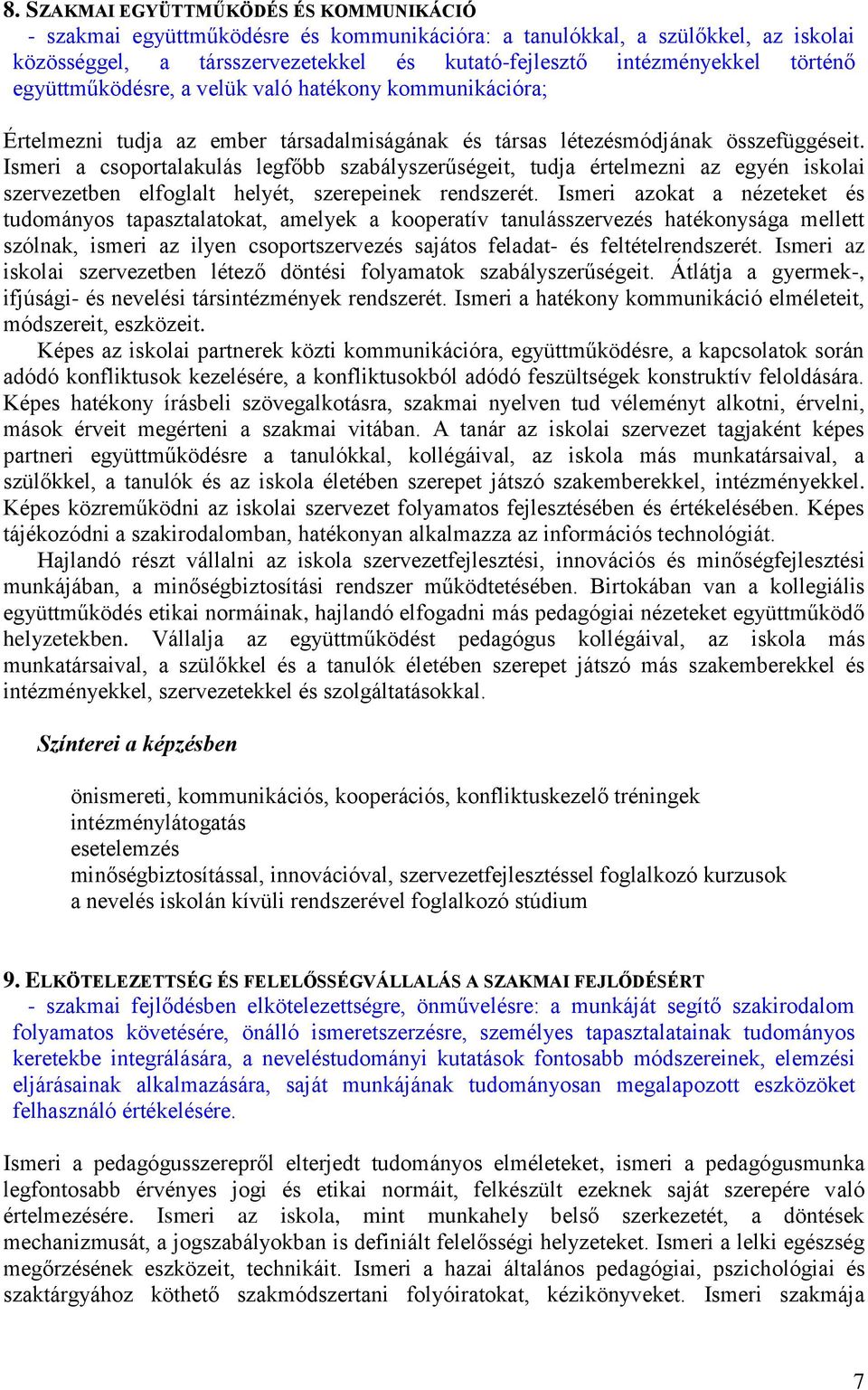 8. SZAKMAI EGYÜTTMŰKÖDÉS ÉS KOMMUNIKÁCIÓ

- szakmai együttműködésre és kommunikációra: a tanulókkal, a szülőkkel, az iskolai közösséggel, a társszervezetekkel és kutató-fejlesztő intézményekkel történő együttműködésre, a velük való hatékony kommunikációra;

Értelmezni tudja az ember társadalmiságának és társas létezésmódjának összefüggéseit. Ismeri a csoportalakulás legfőbb szabályszerűségeit, tudja értelmezni az egyén iskolai szervezetben elfoglalt helyét, szerepeinek rendszerét. Ismeri azokat a nézeteket és tudományos tapasztalatokat, amelyek a kooperatív tanulásszervezés hatékonysága mellett szólnak, ismeri az ilyen csoportszervezés sajátos feladat- és feltételrendszerét. Ismeri az iskolai szervezetben létező döntési folyamatok szabályszerűségeit. Átlátja a gyermek-, ifjúsági- és nevelési társintézmények rendszerét. Ismeri a hatékony kommunikáció elméleteit, módszereit, eszközeit.

Képes az iskolai partnerek közti kommunikációra, együttműködésre, a kapcsolatok során adódó konfliktusok kezelésére, a konfliktusokból adódó feszültségek konstruktív feloldására. Képes hatékony írásbeli szövegalkotásra, szakmai nyelven tud véleményt alkotni, érvelni, mások érveit megérteni a szakmai vitában. A tanár az iskolai szervezet tagjaként képes partneri együttműködésre a tanulókkal, kollégáival, az iskola más munkatársaival, a szülőkkel, a tanulók és az iskola életében szerepet játszó szakemberekkel, intézményekkel. Képes közreműködni az iskolai szervezet folyamatos fejlesztésében és értékelésében. Képes tájékozódni a szakirodalomban, hatékonyan alkalmazza az információs technológiát.

Hajlandó részt vállalni az iskola szervezetfejlesztési, innovációs és minőségfejlesztési munkájában, a minőségbiztosítási rendszer működtetésében. Birtokában van a kollegiális együttműködés etikai normáinak, hajlandó elfogadni más pedagógiai nézeteket együttműködő helyzetekben. Vállalja az együttműködést pedagógus kollégáival, az iskola más munkatársaival, a szülőkkel és a tanulók életében szerepet játszó más szakemberekkel és intézményekkel, szervezetekkel és szolgáltatásokkal.

Színterei a képzésben

önismereti, kommunikációs, kooperációs, konfliktuskezelő tréningek
intézménylátogatás
esetelemzés
minőségbiztosítással, innovációval, szervezetfejlesztéssel foglalkozó kurzusok
a nevelés iskolán kívüli rendszerével foglalkozó stúdium

9. ELKÖTELEZETTSÉG ÉS FELELŐSSÉGVÁLLALÁS A SZAKMAI FEJLŐDÉSÉRT

- szakmai fejlődésben elkötelezettségre, önművelésre: a munkáját segítő szakirodalom folyamatos követésére, önálló ismeretszerzésre, személyes tapasztalatainak tudományos keretekbe integrálására, a neveléstudományi kutatások fontosabb módszereinek, elemzési eljárásainak alkalmazására, saját munkájának tudományosan megalapozott eszközöket felhasználó értékelésére.

Ismeri a pedagógusszerepről elterjedt tudományos elméleteket, ismeri a pedagógusmunka legfontosabb érvényes jogi és etikai normáit, felkészült ezeknek saját szerepére való értelmezésére. Ismeri az iskola, mint munkahely belső szerkezetét, a döntések mechanizmusát, a jogszabályokban is definiált felelősségi helyzeteket. Ismeri a lelki egészség megőrzésének eszközeit, technikáit. Ismeri a hazai általános pedagógiai, pszichológiai és szaktárgyához köthető szakmódszertani folyóiratokat, kézikönyveket. Ismeri szakmája

7